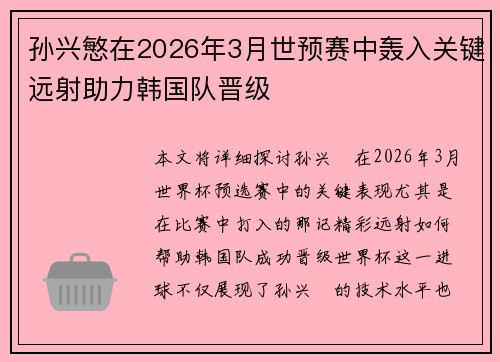 孙兴慜在2026年3月世预赛中轰入关键远射助力韩国队晋级

本文将详细探讨孙兴 在2026年3月世界杯预选赛中的关键表现尤其是在比赛中打入的那记精彩远射如何帮助韩国队成功晋级世界杯这一进球不仅展现了孙兴 的技术水平也